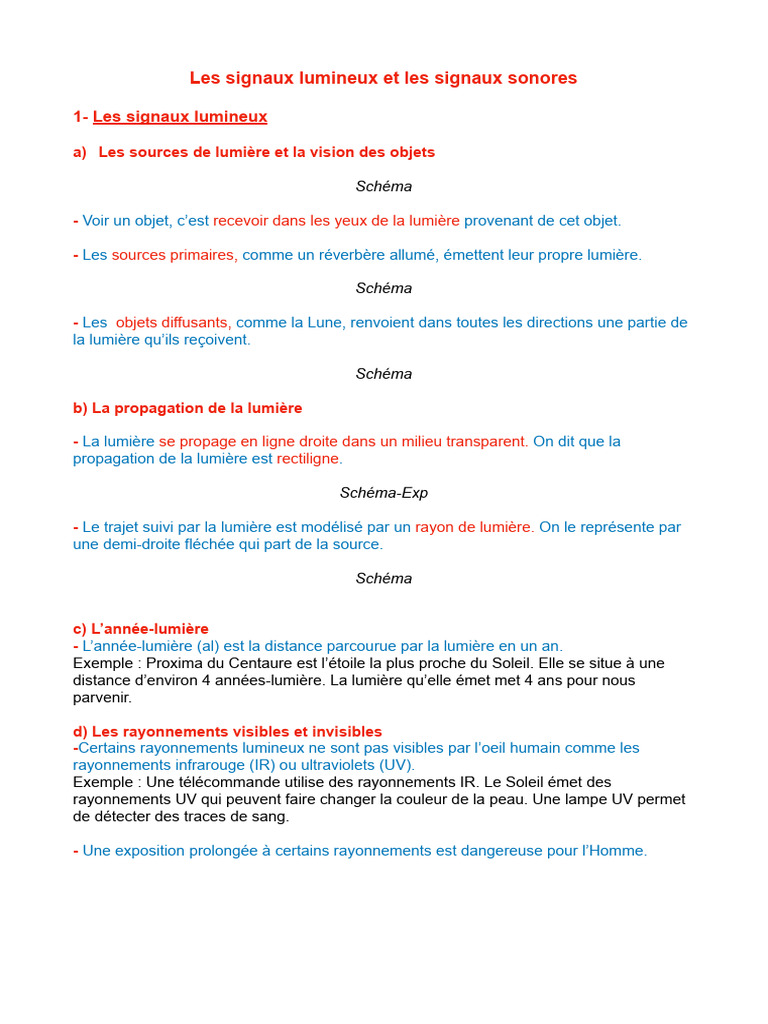 Les signaux lumineux et les signaux sonores

1- Les signaux lumineux

a) Les sources de lumière et la vision des objets

Schéma

- Voir un objet, c'est recevoir dans les yeux de la lumière provenant de cet objet.

- Les sources primaires, comme un réverbère allumé, émettent leur propre lumière.

Schéma

- Les objets diffusants, comme la Lune, renvoient dans toutes les directions une partie de la lumière qu'ils reçoivent.

Schéma

b) La propagation de la lumière

- La lumière se propage en ligne droite dans un milieu transparent. On dit que la propagation de la lumière est rectiligne.

Schéma-Exp

- Le trajet suivi par la lumière est modélisé par un rayon de lumière. On le représente par une demi-droite fléchée qui part de la source.

Schéma

c) L'année-lumière
- L'année-lumière (al) est la distance parcourue par la lumière en un an.
Exemple : Proxima du Centaure est l'étoile la plus proche du Soleil. Elle se situe à une distance d'environ 4 années-lumière. La lumière qu'elle émet met 4 ans pour nous parvenir.

d) Les rayonnements visibles et invisibles
-Certains rayonnements lumineux ne sont pas visibles par l'oeil humain comme les rayonnements infrarouge (IR) ou ultraviolets (UV).
Exemple : Une télécommande utilise des rayonnements IR. Le Soleil émet des rayonnements UV qui peuvent faire changer la couleur de la peau. Une lampe UV permet de détecter des traces de sang.

- Une exposition prolongée à certains rayonnements est dangereuse pour l'Homme.